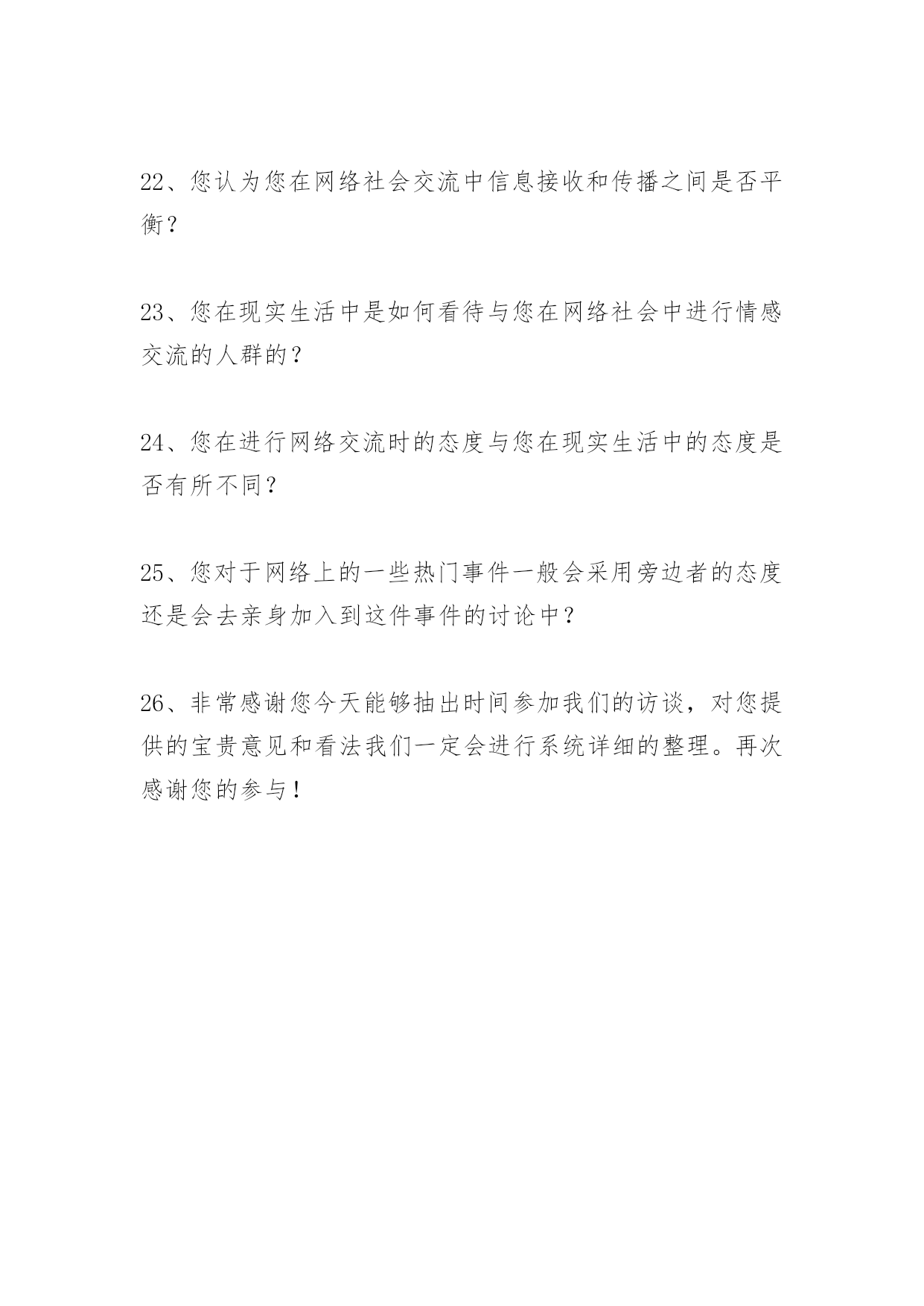 22、您认为您在网络社会交流中信息接收和传播之间是否平衡？

23、您在现实生活中是如何看待与您在网络社会中进行情感交流的人群的？

24、您在进行网络交流时的态度与您在现实生活中的态度是否有所不同？

25、您对于网络上的一些热门事件一般会采用旁边者的态度还是会去亲身加入到这件事件的讨论中？

26、非常感谢您今天能够抽出时间参加我们的访谈，对您提供的宝贵意见和看法我们一定会进行系统详细的整理。再次感谢您的参与！